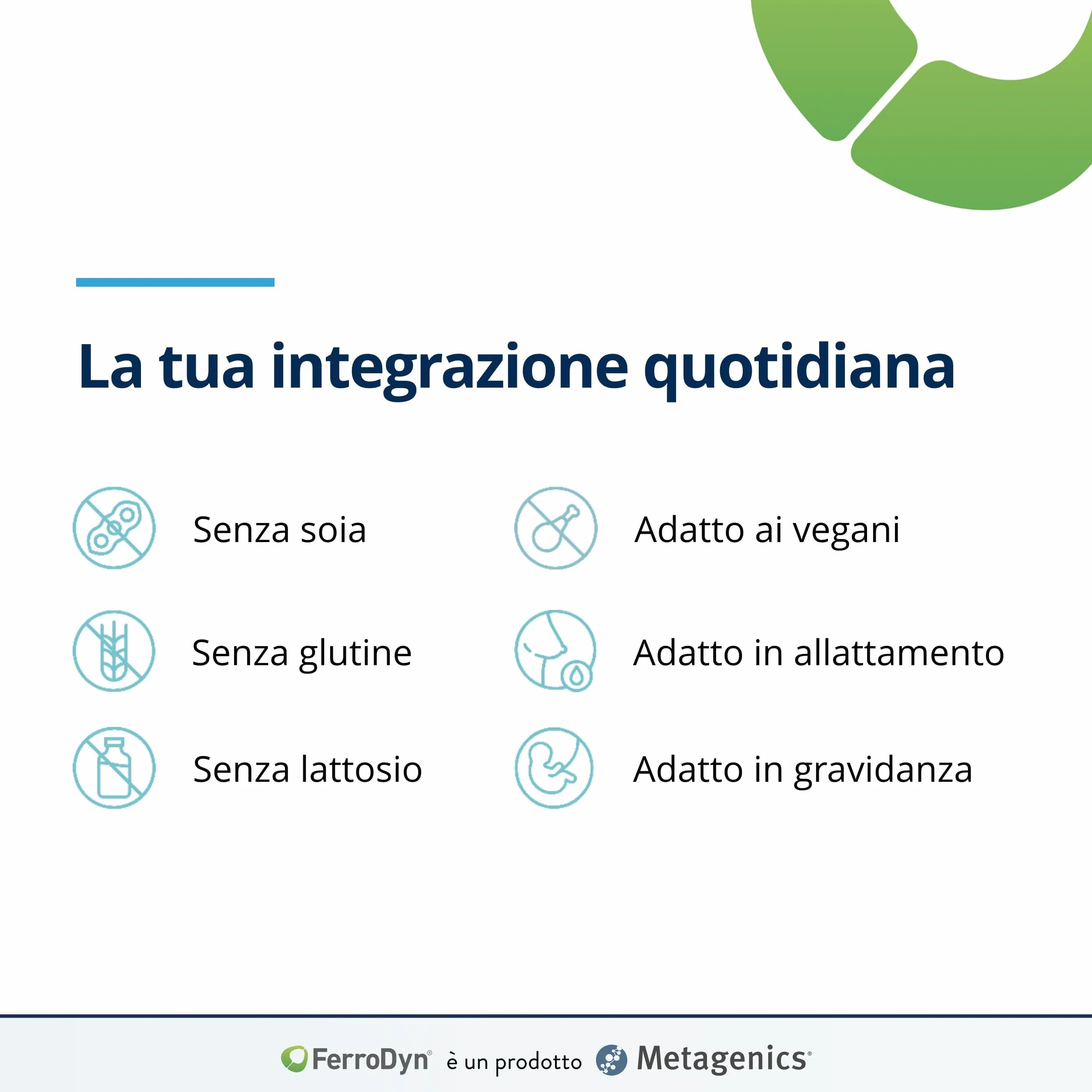 La tua integrazione quotidiana

Senza soia

Senza glutine

Senza lattosio

Adatto ai vegani

Adatto in allattamento

Adatto in gravidanza

FerroDyn® è un prodotto Metagenics®